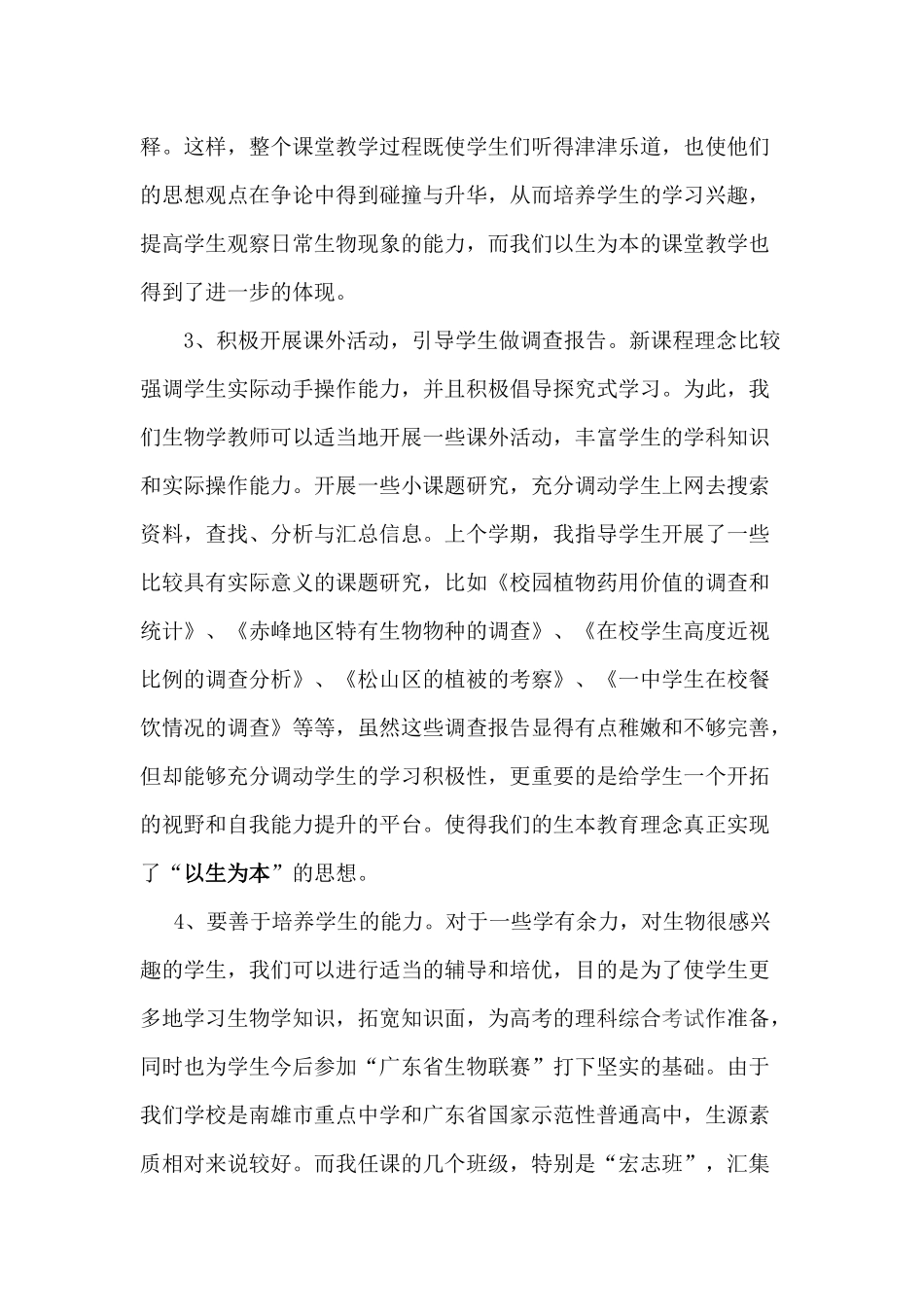 释。这样，整个课堂教学过程既使学生们听得津津乐道，也使他们的思想观点在争论中得到碰撞与升华，从而培养学生的学习兴趣，提高学生观察日常生物现象的能力，而我们以生为本的课堂教学也得到了进一步的体现。

3、积极开展课外活动，引导学生做调查报告。新课程理念比较强调学生实际动手操作能力，并且积极倡导探究式学习。为此，我们生物学教师可以适当地开展一些课外活动，丰富学生的学科知识和实际操作能力。开展一些小课题研究，充分调动学生上网去搜索资料，查找、分析与汇总信息。上个学期，我指导学生开展了一些比较具有实际意义的课题研究，比如《校园植物药用价值的调查和统计》、《赤峰地区特有生物物种的调查》、《在校学生高度近视比例的调查分析》、《松山区的植被的考察》、《一中学生在校餐饮情况的调查》等等，虽然这些调查报告显得有点稚嫩和不够完善，但却能够充分调动学生的学习积极性，更重要的是给学生一个开拓的视野和自我能力提升的平台。使得我们的生本教育理念真正实现了“以生为本”的思想。

4、要善于培养学生的能力。对于一些学有余力，对生物很感兴趣的学生，我们可以进行适当的辅导和培优，目的是为了使学生更多地学习生物学知识，拓宽知识面，为高考的理科综合考试作准备，同时也为学生今后参加“广东省生物联赛”打下坚实的基础。由于我们学校是南雄市重点中学和广东省国家示范性普通高中，生源素质相对来说较好。而我任课的几个班级，特别是“宏志班”，汇集